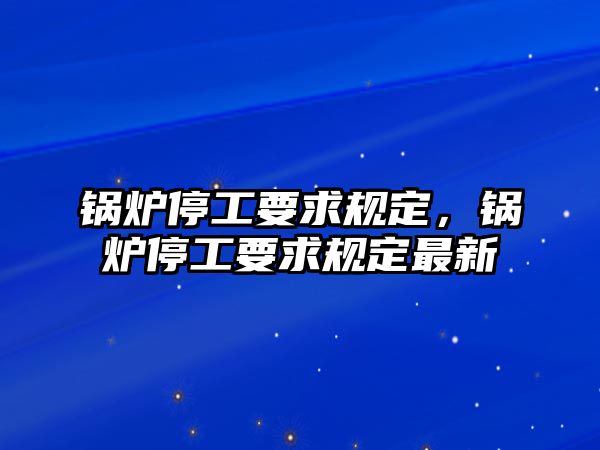 锅炉停工要求规定，锅炉停工要求规定最新